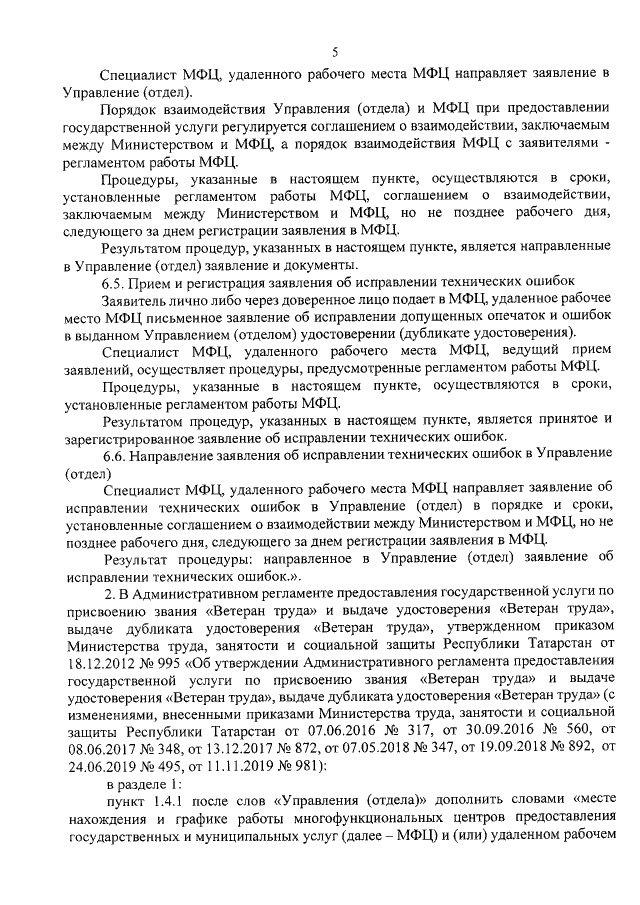 5

Специалист МФЦ, удаленного рабочего места МФЦ направляет заявление в Управление (отдел).

Порядок взаимодействия Управления (отдела) и МФЦ при предоставлении государственной услуги регулируется соглашением о взаимодействии, заключаемым между Министерством и МФЦ, а порядок взаимодействия МФЦ с заявителями - регламентом работы МФЦ.

Процедуры, указанные в настоящем пункте, осуществляются в сроки, установленные регламентом работы МФЦ, соглашением о взаимодействии, заключаемым между Министерством и МФЦ, но не позднее рабочего дня, следующего за днем регистрации заявления в МФЦ.

Результатом процедур, указанных в настоящем пункте, является направленные в Управление (отдел) заявление и документы.

6.5. Прием и регистрация заявления об исправлении технических ошибок

Заявитель лично либо через доверенное лицо подает в МФЦ, удаленное рабочее место МФЦ письменное заявление об исправлении допущенных опечаток и ошибок в выданном Управлением (отделом) удостоверении (дубликате удостоверения).

Специалист МФЦ, удаленного рабочего места МФЦ, ведущий прием заявлений, осуществляет процедуры, предусмотренные регламентом работы МФЦ.

Процедуры, указанные в настоящем пункте, осуществляются в сроки, установленные регламентом работы МФЦ.

Результатом процедур, указанных в настоящем пункте, является принятое и зарегистрированное заявление об исправлении технических ошибок.

6.6. Направление заявления об исправлении технических ошибок в Управление (отдел)

Специалист МФЦ, удаленного рабочего места МФЦ направляет заявление об исправлении технических ошибок в Управление (отдел) в порядке и сроки, установленные соглашением о взаимодействии между Министерством и МФЦ, но не позднее рабочего дня, следующего за днем регистрации заявления в МФЦ.

Результат процедуры: направленное в Управление (отдел) заявление об исправлении технических ошибок.».

2. В Административном регламенте предоставления государственной услуги по присвоению звания «Ветеран труда» и выдаче удостоверения «Ветеран труда», выдаче дубликата удостоверения «Ветеран труда», утвержденном приказом Министерства труда, занятости и социальной защиты Республики Татарстан от 18.12.2012 № 995 «Об утверждении Административного регламента предоставления государственной услуги по присвоению звания «Ветеран труда» и выдаче удостоверения «Ветеран труда», выдаче дубликата удостоверения «Ветеран труда» (с изменениями, внесенными приказами Министерства труда, занятости и социальной защиты Республики Татарстан от 07.06.2016 № 317, от 30.09.2016 № 560, от 08.06.2017 № 348, от 13.12.2017 № 872, от 07.05.2018 № 347, от 19.09.2018 № 892, от 24.06.2019 № 495, от 11.11.2019 № 981):

в разделе 1:

пункт 1.4.1 после слов «Управления (отдела)» дополнить словами «месте нахождения и графике работы многофункциональных центров предоставления государственных и муниципальных услуг (далее – МФЦ) и (или) удаленном рабочем